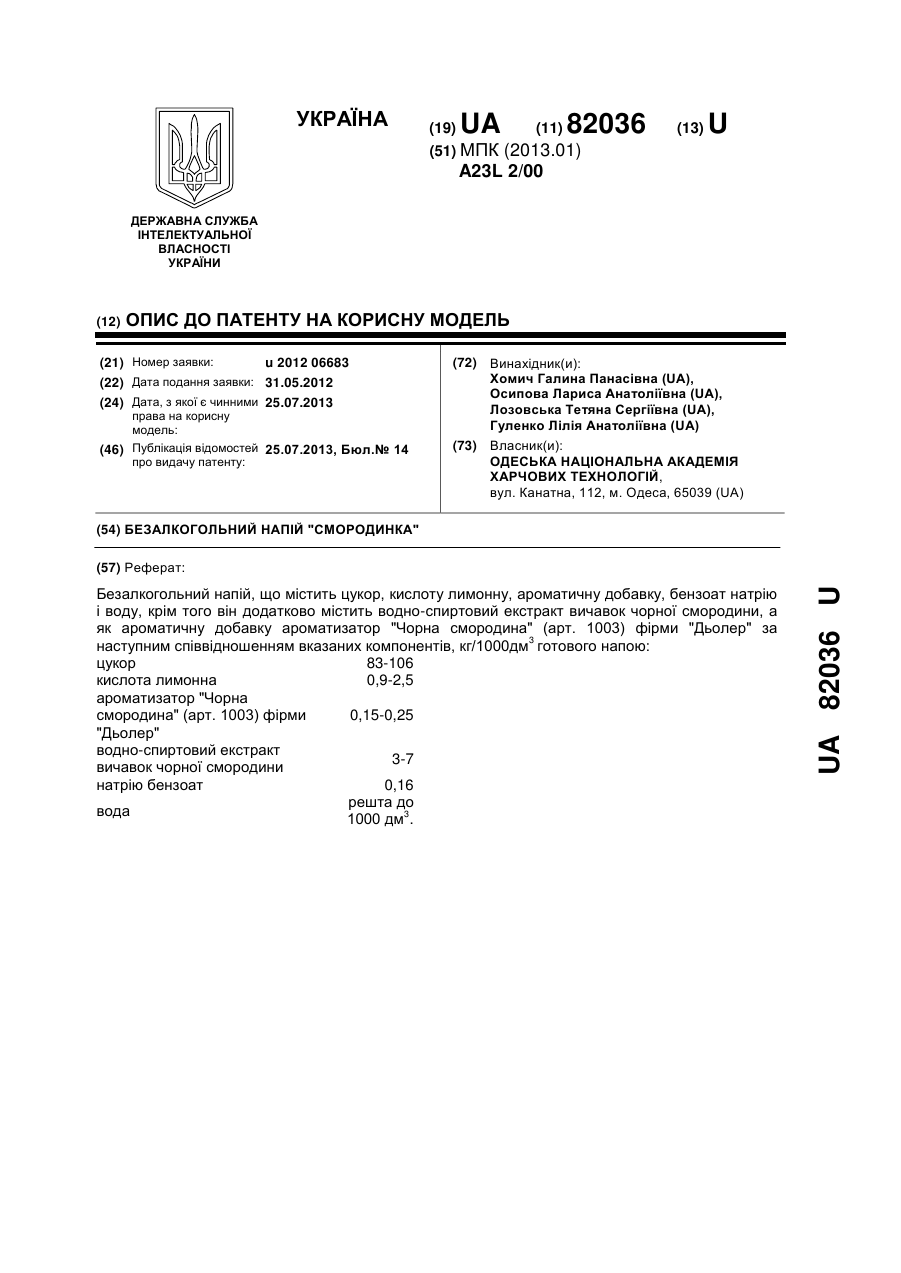 УКРАЇНА

(19) UA (11) 82036 (13) U

(51) МПК (2013.01)
A23L 2/00

ДЕРЖАВНА СЛУЖБА ІНТЕЛЕКТУАЛЬНОЇ ВЛАСНОСТІ УКРАЇНИ

(12) ОПИС ДО ПАТЕНТУ НА КОРИСНУ МОДЕЛЬ

(21) Номер заявки: u 2012 06683
(22) Дата подання заявки: 31.05.2012
(24) Дата, з якої є чинними права на корисну модель: 25.07.2013
(46) Публікація відомостей про видачу патенту: 25.07.2013, Бюл.№ 14

(72) Винахідник(и):
Хомич Галина Панасівна (UA),
Осипова Лариса Анатоліївна (UA),
Лозовська Тетяна Сергіївна (UA),
Гуленко Лілія Анатоліївна (UA)

(73) Власник(и):
ОДЕСЬКА НАЦІОНАЛЬНА АКАДЕМІЯ ХАРЧОВИХ ТЕХНОЛОГІЙ,
вул. Канатна, 112, м. Одеса, 65039 (UA)

(54) БЕЗАЛКОГОЛЬНИЙ НАПІЙ "СМОРОДИНКА"

(57) Реферат:

Безалкогольний напій, що містить цукор, кислоту лимонну, ароматичну добавку, бензоат натрію і воду, крім того він додатково містить водно-спиртовий екстракт вичавок чорної смородини, а як ароматичну добавку ароматизатор "Чорна смородина" (арт. 1003) фірми "Дьолер" за наступним співвідношенням вказаних компонентів, кг/1000дм$^3$ готового напою:

| | |
|---|---|
| цукор | 83-106 |
| кислота лимонна | 0,9-2,5 |
| ароматизатор "Чорна смородина" (арт. 1003) фірми "Дьолер" | 0,15-0,25 |
| водно-спиртовий екстракт вичавок чорної смородини | 3-7 |
| натрію бензоат | 0,16 |
| вода | решта до 1000 дм$^3$. |

UA 82036 U